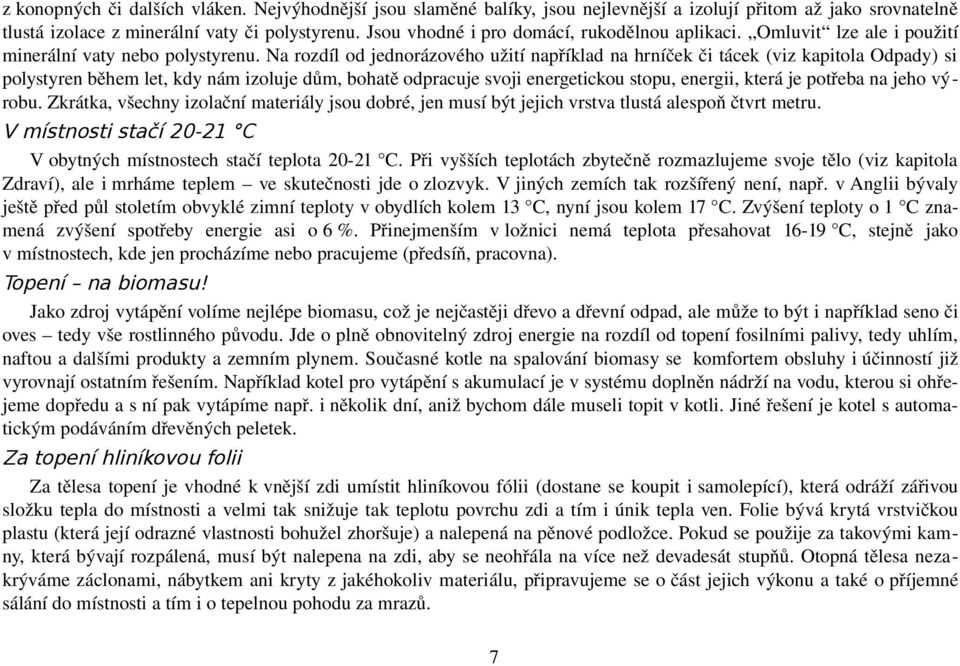 z konopných či dalších vláken. Nejvýhodnější jsou slaměné balíky, jsou nejlevnější a izolují přitom až jako srovnatelně tlustá izolace z minerální vaty či polystyrenu. Jsou vhodné i pro domácí, rukodělnou aplikaci. „Omluvit“ lze ale i použití minerální vaty nebo polystyrenu. Na rozdíl od jednorázového užití například na hrníček či tácek (viz kapitola Odpady) si polystyren během let, kdy nám izoluje dům, bohatě odpracuje svoji energetickou stopu, energii, která je potřeba na jeho výrobu. Zkrátka, všechny izolační materiály jsou dobré, jen musí být jejich vrstva tlustá alespoň čtvrt metru.

V místnosti stačí 20-21 °C

V obytných místnostech stačí teplota 20-21 °C. Při vyšších teplotách zbytečně rozmazlujeme svoje tělo (viz kapitola Zdraví), ale i mrháme teplem – ve skutečnosti jde o zlozvyk. V jiných zemích tak rozšířený není, např. v Anglii bývaly ještě před půl stoletím obvyklé zimní teploty v obydlích kolem 13 °C, nyní jsou kolem 17 °C. Zvýšení teploty o 1 °C znamená zvýšení spotřeby energie asi o 6 %. Přinejmenším v ložnici nemá teplota přesahovat 16-19 °C, stejně jako v místnostech, kde jen procházíme nebo pracujeme (předsíň, pracovna).

Topení – na biomasu!

Jako zdroj vytápění volíme nejlépe biomasu, což je nejčastěji dřevo a dřevní odpad, ale může to být i například seno či oves – tedy vše rostlinného původu. Jde o plně obnovitelný zdroj energie na rozdíl od topení fosilními palivy, tedy uhlím, naftou a dalšími produkty a zemním plynem. Současné kotle na spalování biomasy se komfortem obsluhy i účinností již vyrovnají ostatním řešením. Například kotel pro vytápění s akumulací je v systému doplněn nádrží na vodu, kterou si ohřejeme dopředu a s ní pak vytápíme např. i několik dní, aniž bychom dále museli topit v kotli. Jiné řešení je kotel s automatickým podáváním dřevěných peletek.

Za topení hliníkovou folii

Za tělesa topení je vhodné k vnější zdi umístit hliníkovou fólii (dostane se koupit i samolepící), která odráží zářivou složku tepla do místnosti a velmi tak snižuje tak teplotu povrchu zdi a tím i únik tepla ven. Folie bývá krytá vrstvičkou plastu (která její odrazné vlastnosti bohužel zhoršuje) a nalepená na pěnové podložce. Pokud se použije za takovými kamny, která bývají rozpálená, musí být nalepena na zdi, aby se neohřála na více než devadesát stupňů. Otopná tělesa nezakrýváme záclonami, nábytkem ani kryty z jakéhokoliv materiálu, připravujeme se o část jejich výkonu a také o příjemné sálání do místnosti a tím i o tepelnou pohodu za mrazů.

7